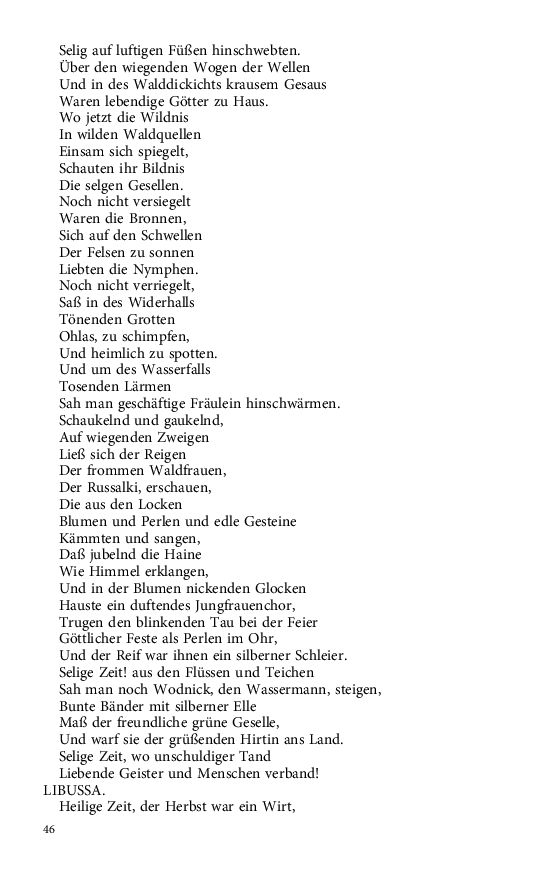 Selig auf luftigen Füßen hinschwebten.
Über den wiegenden Wogen der Wellen
Und in des Walddickichts krausem Gesaus
Waren lebendige Götter zu Haus.
Wo jetzt die Wildnis
In wilden Waldquellen
Einsam sich spiegelt,
Schauten ihr Bildnis
Die selgen Gesellen.
Noch nicht versiegelt
Waren die Bronnen,
Sich auf den Schwellen
Der Felsen zu sonnen
Liebten die Nymphen.
Noch nicht verriegelt,
Saß in des Widerhalls
Tönenden Grotten
Ohlas, zu schimpfen,
Und heimlich zu spotten.
Und um des Wasserfalls
Tosenden Lärmen
Sah man geschäftige Fräulein hinschwärmen.
Schaukelnd und gaukelnd,
Auf wiegenden Zweigen
Ließ sich der Reigen
Der frommen Waldfrauen,
Der Russalki, erschauen,
Die aus den Locken
Blumen und Perlen und edle Gesteine
Kämmten und sangen,
Daß jubelnd die Haine
Wie Himmel erklangen,
Und in der Blumen nickenden Glocken
Hauste ein duftendes Jungfrauenchor,
Trugen den blinkenden Tau bei der Feier
Göttlicher Feste als Perlen im Ohr,
Und der Reif war ihnen ein silberner Schleier.
Selige Zeit! aus den Flüssen und Teichen
Sah man noch Wodnick, den Wassermann, steigen,
Bunte Bänder mit silberner Elle
Maß der freundliche grüne Geselle,
Und warf sie der grüßenden Hirtin ans Land.
Selige Zeit, wo unschuldiger Tand
Liebende Geister und Menschen verband!
LIBUSSA.
Heilige Zeit, der Herbst war ein Wirt,

46